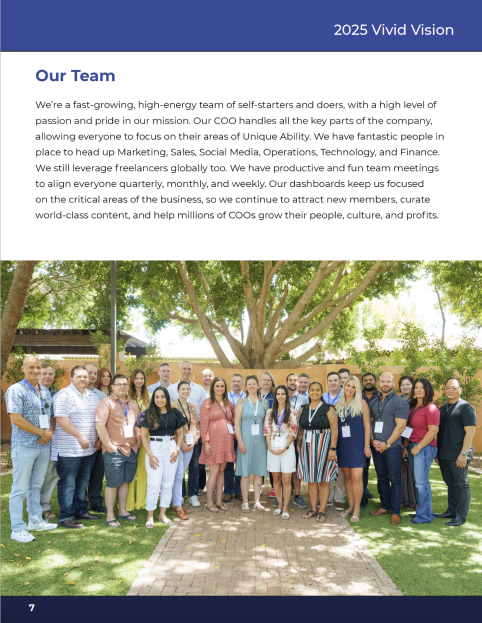 2025 Vivid Vision

Our Team

We're a fast-growing, high-energy team of self-starters and doers, with a high level of passion and pride in our mission. Our COO handles all the key parts of the company, allowing everyone to focus on their areas of Unique Ability. We have fantastic people in place to head up Marketing, Sales, Social Media, Operations, Technology, and Finance. We still leverage freelancers globally too. We have productive and fun team meetings to align everyone quarterly, monthly, and weekly. Our dashboards keep us focused on the critical areas of the business, so we continue to attract new members, curate world-class content, and help millions of COOs grow their people, culture, and profits.

7